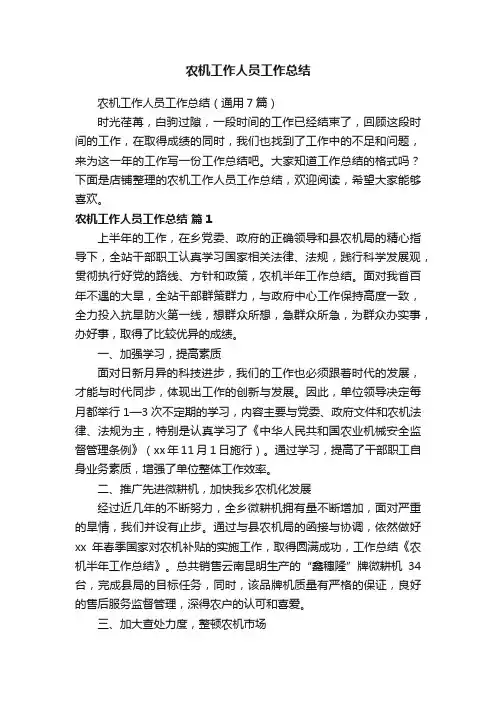 农机工作人员工作总结

农机工作人员工作总结（通用7篇）

时光荏苒，白驹过隙，一段时间的工作已经结束了，回顾这段时间的工作，在取得成绩的同时，我们也找到了工作中的不足和问题，来为这一年的工作写一份工作总结吧。大家知道工作总结的格式吗？下面是店铺整理的农机工作人员工作总结，欢迎阅读，希望大家能够喜欢。

农机工作人员工作总结 篇1

上半年的工作，在乡党委、政府的正确领导和县农机局的精心指导下，全站干部职工认真学习国家相关法律、法规，践行科学发展观，贯彻执行好党的路线、方针和政策，农机半年工作总结。面对我省百年不遇的大旱，全站干部群策群力，与政府中心工作保持高度一致，全力投入抗旱防火第一线，想群众所想，急群众所急，为群众办实事，办好事，取得了比较优异的成绩。

一、加强学习，提高素质

面对日新月异的科技进步，我们的工作也必须跟着时代的发展，才能与时代同步，体现出工作的创新与发展。因此，单位领导决定每月都举行1—3次不定期的学习，内容主要与党委、政府文件和农机法律、法规为主，特别是认真学习了《中华人民共和国农业机械安全监督管理条例》（xx年11月1日施行）。通过学习，提高了干部职工自身业务素质，增强了单位整体工作效率。

二、推广先进微耕机，加快我乡农机化发展

经过近几年的不断努力，全乡微耕机拥有量不断增加，面对严重的旱情，我们并没有止步。通过与县农机局的函接与协调，依然做好xx年春季国家对农机补贴的实施工作，取得圆满成功，工作总结《农机半年工作总结》。总共销售云南昆明生产的“鑫穗隆”牌微耕机34台，完成县局的目标任务，同时，该品牌机质量有严格的保证，良好的售后服务监督管理，深得农户的认可和喜爱。

三、加大查处力度，整顿农机市场